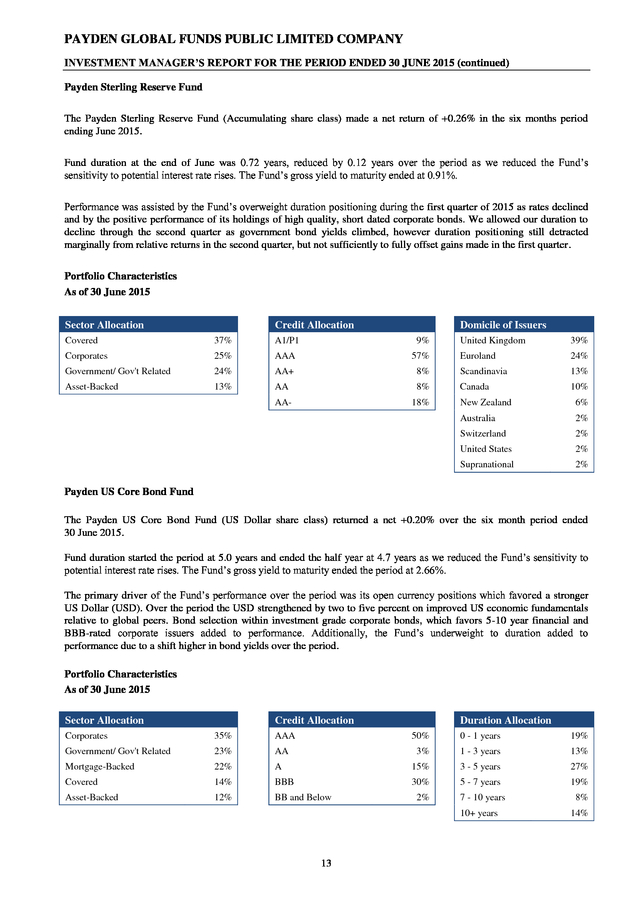 PAYDEN GLOBAL FUNDS PUBLIC LIMITED COMPANY

INVESTMENT MANAGER'S REPORT FOR THE PERIOD ENDED 30 JUNE 2015 (continued)

Payden Sterling Reserve Fund

The Payden Sterling Reserve Fund (Accumulating share class) made a net return of +0.26% in the six months period ending June 2015.

Fund duration at the end of June was 0.72 years, reduced by 0.12 years over the period as we reduced the Fund's sensitivity to potential interest rate rises. The Fund's gross yield to maturity ended at 0.91%.

Performance was assisted by the Fund's overweight duration positioning during the first quarter of 2015 as rates declined and by the positive performance of its holdings of high quality, short dated corporate bonds. We allowed our duration to decline through the second quarter as government bond yields climbed, however duration positioning still detracted marginally from relative returns in the second quarter, but not sufficiently to fully offset gains made in the first quarter.

Portfolio Characteristics
As of 30 June 2015

| Sector Allocation | |
|---|---|
| Covered | 37% |
| Corporates | 25% |
| Government/ Gov't Related | 24% |
| Asset-Backed | 13% |

| Credit Allocation | |
|---|---|
| A1/P1 | 9% |
| AAA | 57% |
| AA+ | 8% |
| AA | 8% |
| AA- | 18% |

| Domicile of Issuers | |
|---|---|
| United Kingdom | 39% |
| Euroland | 24% |
| Scandinavia | 13% |
| Canada | 10% |
| New Zealand | 6% |
| Australia | 2% |
| Switzerland | 2% |
| United States | 2% |
| Supranational | 2% |

Payden US Core Bond Fund

The Payden US Core Bond Fund (US Dollar share class) returned a net +0.20% over the six month period ended 30 June 2015.

Fund duration started the period at 5.0 years and ended the half year at 4.7 years as we reduced the Fund's sensitivity to potential interest rate rises. The Fund's gross yield to maturity ended the period at 2.66%.

The primary driver of the Fund's performance over the period was its open currency positions which favored a stronger US Dollar (USD). Over the period the USD strengthened by two to five percent on improved US economic fundamentals relative to global peers. Bond selection within investment grade corporate bonds, which favors 5-10 year financial and BBB-rated corporate issuers added to performance. Additionally, the Fund's underweight to duration added to performance due to a shift higher in bond yields over the period.

Portfolio Characteristics
As of 30 June 2015

| Sector Allocation | |
|---|---|
| Corporates | 35% |
| Government/ Gov't Related | 23% |
| Mortgage-Backed | 22% |
| Covered | 14% |
| Asset-Backed | 12% |

| Credit Allocation | |
|---|---|
| AAA | 50% |
| AA | 3% |
| A | 15% |
| BBB | 30% |
| BB and Below | 2% |

| Duration Allocation | |
|---|---|
| 0 - 1 years | 19% |
| 1 - 3 years | 13% |
| 3 - 5 years | 27% |
| 5 - 7 years | 19% |
| 7 - 10 years | 8% |
| 10+ years | 14% |

13